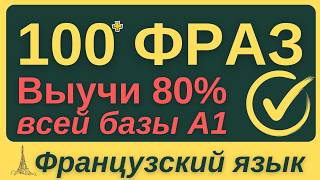 100+ ФРАЗ
Выучи 80%
всей базы А1
Французский язык